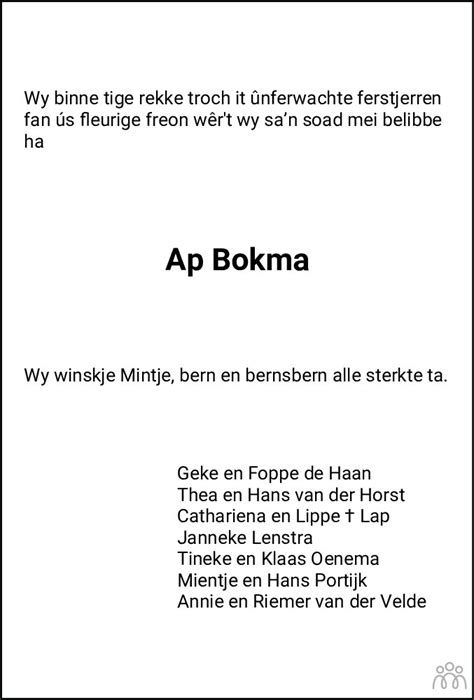 Wy binne tige rekke troch it ûnferwachte ferstjerren fan ús fleurige freon wêr't wy sa'n soad mei belibbe ha

Ap Bokma

Wy winskje Mintje, bern en bernsbern alle sterkte ta.

Geke en Foppe de Haan
Thea en Hans van der Horst
Cathariena en Lippe † Lap
Janneke Lenstra
Tineke en Klaas Oenema
Mientje en Hans Portijk
Annie en Riemer van der Velde